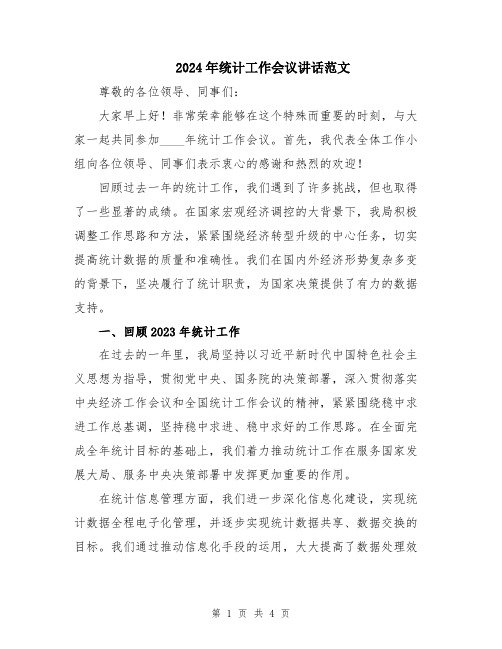 2024年统计工作会议讲话范文

尊敬的各位领导、同事们：

大家早上好！非常荣幸能够在这个特殊而重要的时刻，与大家一起共同参加____年统计工作会议。首先，我代表全体工作小组向各位领导、同事们表示衷心的感谢和热烈的欢迎！

回顾过去一年的统计工作，我们遇到了许多挑战，但也取得了一些显著的成绩。在国家宏观经济调控的大背景下，我局积极调整工作思路和方法，紧紧围绕经济转型升级的中心任务，切实提高统计数据的质量和准确性。我们在国内外经济形势复杂多变的背景下，坚决履行了统计职责，为国家决策提供了有力的数据支持。

一、回顾2023年统计工作

在过去的一年里，我局坚持以习近平新时代中国特色社会主义思想为指导，贯彻党中央、国务院的决策部署，深入贯彻落实中央经济工作会议和全国统计工作会议的精神，紧紧围绕稳中求进工作总基调，坚持稳中求进、稳中求好的工作思路。在全面完成全年统计目标的基础上，我们着力推动统计工作在服务国家发展大局、服务中央决策部署中发挥更加重要的作用。

在统计信息管理方面，我们进一步深化信息化建设，实现统计数据全程电子化管理，并逐步实现统计数据共享、数据交换的目标。我们通过推动信息化手段的运用，大大提高了数据处理效

第 1 页 共 4 页